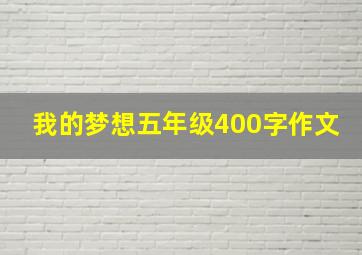 我的梦想五年级400字作文